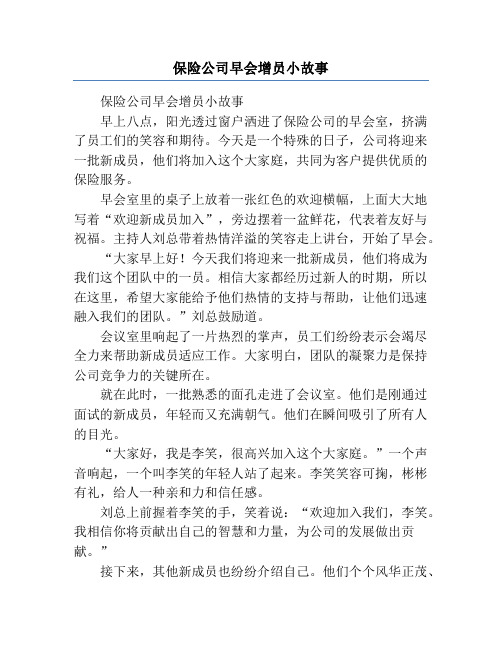 保险公司早会增员小故事

保险公司早会增员小故事

早上八点，阳光透过窗户洒进了保险公司的早会室，挤满了员工们的笑容和期待。今天是一个特殊的日子，公司将迎来一批新成员，他们将加入这个大家庭，共同为客户提供优质的保险服务。

早会室里的桌子上放着一张红色的欢迎横幅，上面大大地写着“欢迎新成员加入”，旁边摆着一盆鲜花，代表着友好与祝福。主持人刘总带着热情洋溢的笑容走上讲台，开始了早会。

“大家早上好！今天我们将迎来一批新成员，他们将成为我们这个团队中的一员。相信大家都经历过新人的时期，所以在这里，希望大家能给予他们热情的支持与帮助，让他们迅速融入我们的团队。”刘总鼓励道。

会议室里响起了一片热烈的掌声，员工们纷纷表示会竭尽全力来帮助新成员适应工作。大家明白，团队的凝聚力是保持公司竞争力的关键所在。

就在此时，一批熟悉的面孔走进了会议室。他们是刚通过面试的新成员，年轻而又充满朝气。他们在瞬间吸引了所有人的目光。

“大家好，我是李笑，很高兴加入这个大家庭。”一个声音响起，一个叫李笑的年轻人站了起来。李笑笑容可掬，彬彬有礼，给人一种亲和力和信任感。

刘总上前握着李笑的手，笑着说：“欢迎加入我们，李笑。我相信你将贡献出自己的智慧和力量，为公司的发展做出贡献。”

接下来，其他新成员也纷纷介绍自己。他们个个风华正茂、